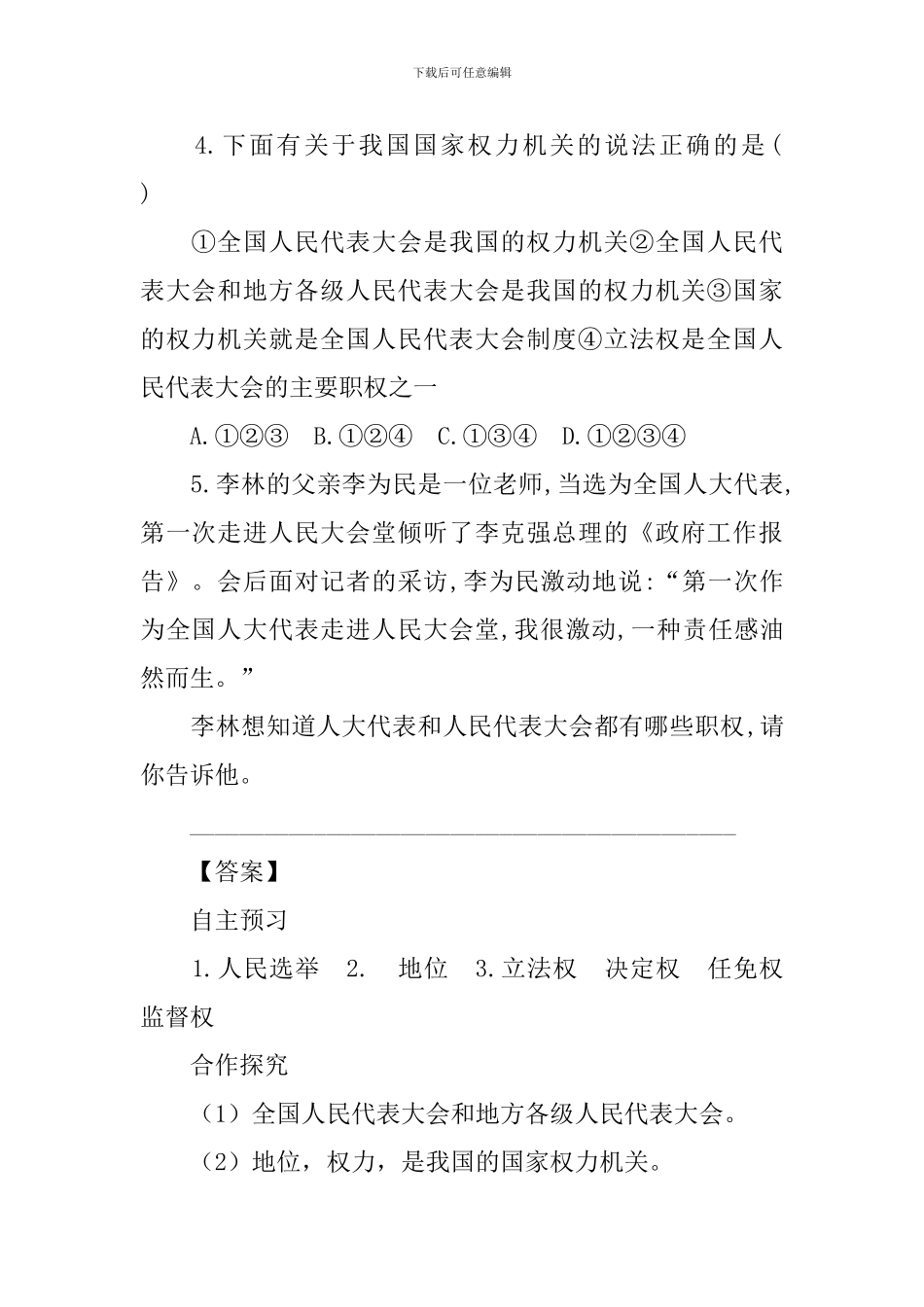 下载后可任意编辑

4.下面有关于我国国家权力机关的说法正确的是( )

①全国人民代表大会是我国的权力机关②全国人民代表大会和地方各级人民代表大会是我国的权力机关③国家的权力机关就是全国人民代表大会制度④立法权是全国人民代表大会的主要职权之一

A.①②③ B.①②④ C.①③④ D.①②③④

5.李林的父亲李为民是一位老师,当选为全国人大代表,第一次走进人民大会堂倾听了李克强总理的《政府工作报告》。会后面对记者的采访,李为民激动地说:“第一次作为全国人大代表走进人民大会堂,我很激动,一种责任感油然而生。”

李林想知道人大代表和人民代表大会都有哪些职权,请你告诉他。

____

【答案】

自主预习

1.人民选举 2. 地位 3.立法权 决定权 任免权 监督权

合作探究

(1)全国人民代表大会和地方各级人民代表大会。

(2)地位,权力,是我国的国家权力机关。